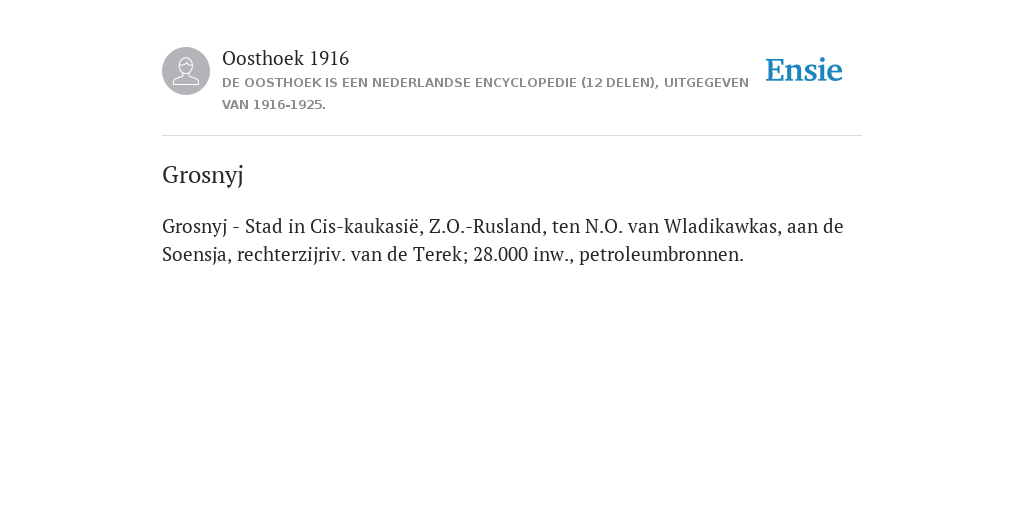 Oosthoek 1916

DE OOSTHOEK IS EEN NEDERLANDSE ENCYCLOPEDIE (12 DELEN), UITGEGEVEN VAN 1916-1925.

Ensie

Grosnyj

Grosnyj - Stad in Cis-kaukasië, Z.O.-Rusland, ten N.O. van Wladikawkas, aan de Soensja, rechterzijriv. van de Terek; 28.000 inw., petroleumbronnen.